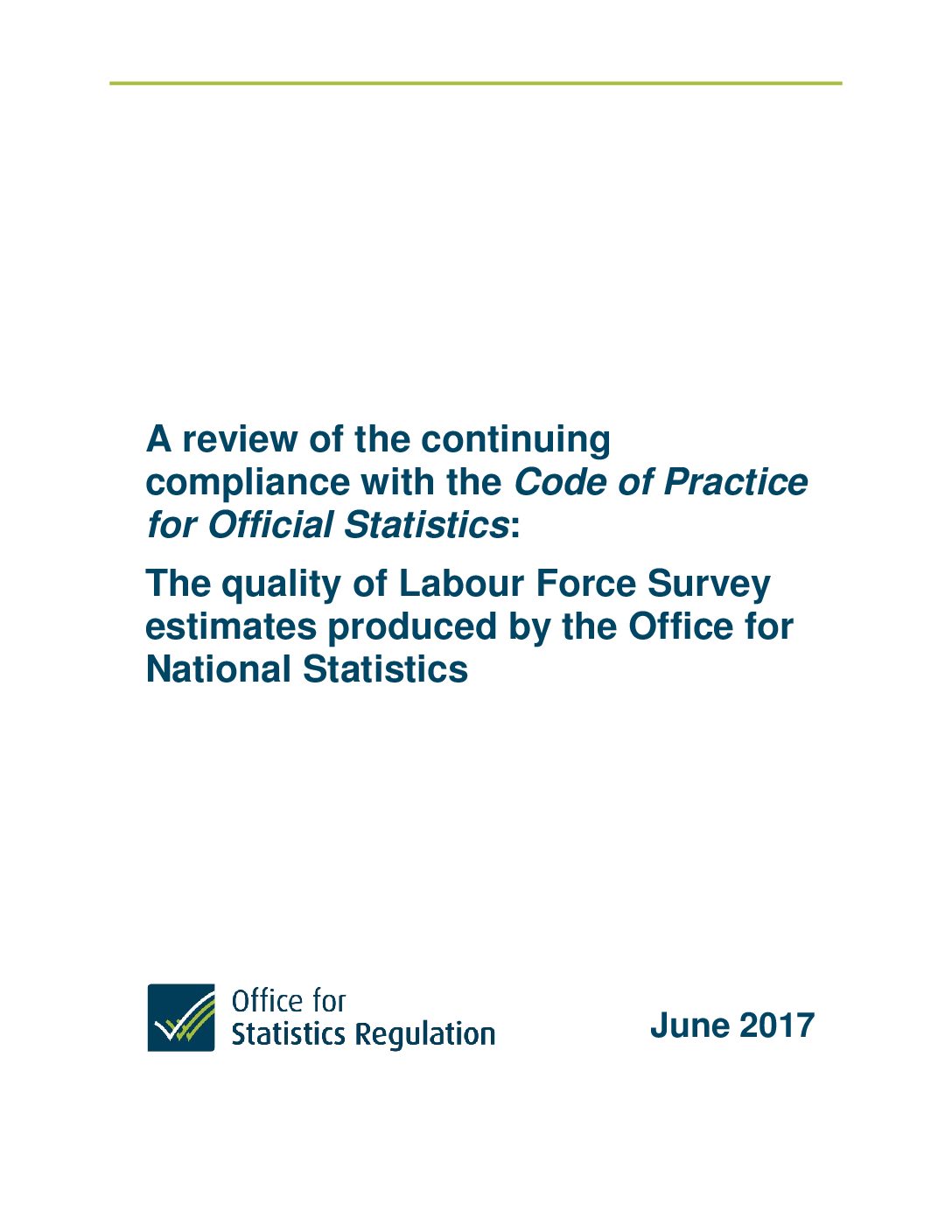 A review of the continuing compliance with the Code of Practice for Official Statistics:

The quality of Labour Force Survey estimates produced by the Office for National Statistics

Office for
Statistics Regulation

June 2017